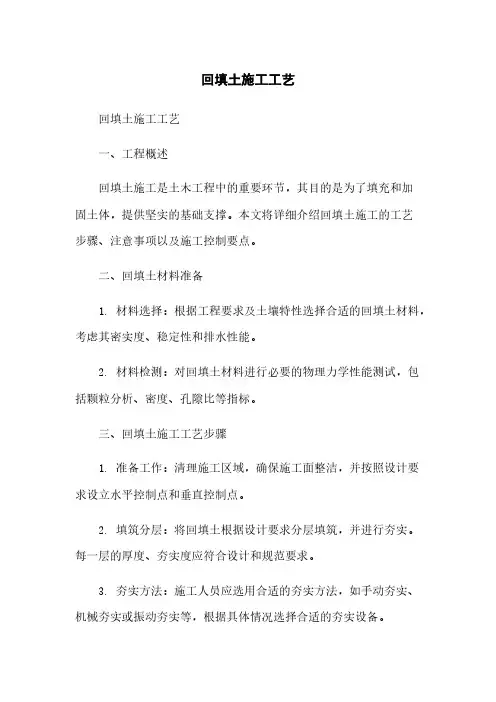 回填土施工工艺

回填土施工工艺

一、工程概述

回填土施工是土木工程中的重要环节，其目的是为了填充和加固土体，提供坚实的基础支撑。本文将详细介绍回填土施工的工艺步骤、注意事项以及施工控制要点。

二、回填土材料准备

1. 材料选择：根据工程要求及土壤特性选择合适的回填土材料，考虑其密实度、稳定性和排水性能。

2. 材料检测：对回填土材料进行必要的物理力学性能测试，包括颗粒分析、密度、孔隙比等指标。

三、回填土施工工艺步骤

1. 准备工作：清理施工区域，确保施工面整洁，并按照设计要求设立水平控制点和垂直控制点。

2. 填筑分层：将回填土根据设计要求分层填筑，并进行夯实。每一层的厚度、夯实度应符合设计和规范要求。

3. 夯实方法：施工人员应选用合适的夯实方法，如手动夯实、机械夯实或振动夯实等，根据具体情况选择合适的夯实设备。